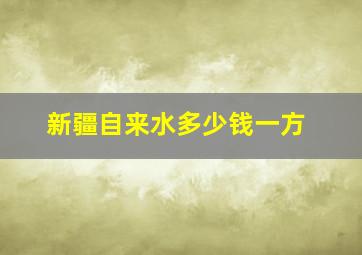 新疆自来水多少钱一方